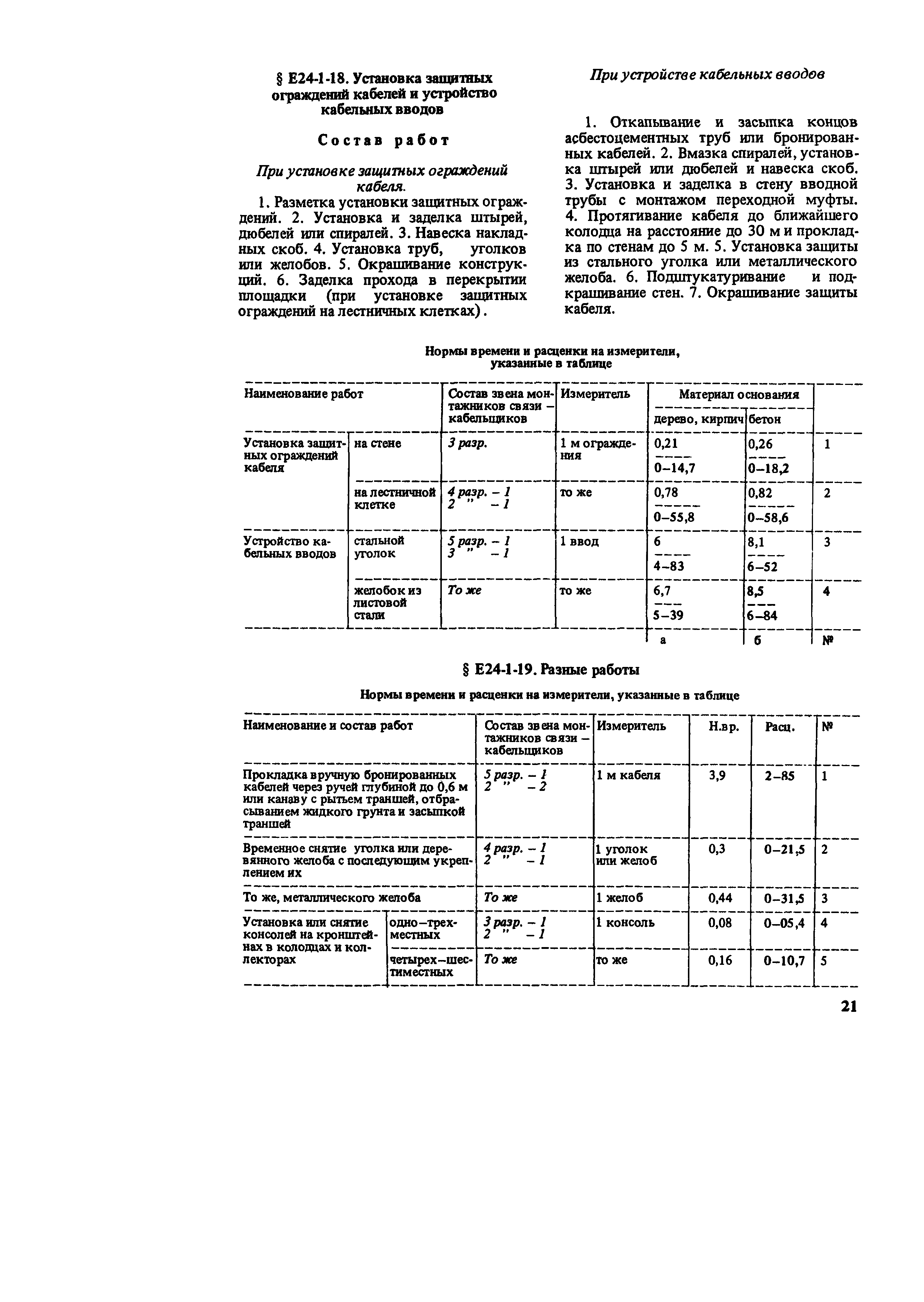 § Е24-1-18. Установка защитных ограждений кабелей и устройство кабельных вводов

Состав работ

При установке защитных ограждений кабеля.

1. Разметка установки защитных ограждений. 2. Установка и заделка штырей, дюбелей или спиралей. 3. Навеска накладных скоб. 4. Установка труб, уголков или желобов. 5. Окрашивание конструкций. 6. Заделка прохода в перекрытии площадки (при установке защитных ограждений на лестничных клетках).

При устройстве кабельных вводов

1. Откапывание и засыпка концов асбестоцементных труб или бронированных кабелей. 2. Вмазка спиралей, установка штырей или дюбелей и навеска скоб. 3. Установка и заделка в стену вводной трубы с монтажом переходной муфты. 4. Протягивание кабеля до ближайшего колодца на расстояние до 30 м и прокладка по стенам до 5 м. 5. Установка защиты из стального уголка или металлического желоба. 6. Подштукатуривание и подкрашивание стен. 7. Окрашивание защиты кабеля.

Нормы времени и расценки на измерители, указанные в таблице

| Наименование работ | | Состав звена монтажников связи – кабельщиков | Измеритель | Материал основания: дерево, кирпич | Материал основания: бетон | |
|---|---|---|---|---|---|---|
| Установка защитных ограждений кабеля | на стене | 3 разр. | 1 м ограждения | $\frac{0,21}{0-14,7}$ | $\frac{0,26}{0-18,2}$ | 1 |
| | на лестничной клетке | 4 разр. – 1 2 " – 1 | то же | $\frac{0,78}{0-55,8}$ | $\frac{0,82}{0-58,6}$ | 2 |
| Устройство кабельных вводов | стальной уголок | 5 разр. – 1 3 " – 1 | 1 ввод | $\frac{6}{4-83}$ | $\frac{8,1}{6-52}$ | 3 |
| | желобок из листовой стали | То же | то же | $\frac{6,7}{5-39}$ | $\frac{8,5}{6-84}$ | 4 |
| | | | | а | б | № |

§ Е24-1-19. Разные работы

Нормы времени и расценки на измерители, указанные в таблице

| Наименование и состав работ | | Состав звена монтажников связи – кабельщиков | Измеритель | Н.вр. | Расц. | № |
|---|---|---|---|---|---|---|
| Прокладка вручную бронированных кабелей через ручей глубиной до 0,6 м или канаву с рытьем траншей, отбрасыванием жидкого грунта и засыпкой траншей | | 5 разр. – 1 2 " – 2 | 1 м кабеля | 3,9 | 2–85 | 1 |
| Временное снятие уголка или деревянного желоба с последующим укреплением их | | 4 разр. – 1 2 " – 1 | 1 уголок или желоб | 0,3 | 0–21,5 | 2 |
| То же, металлического желоба | | То же | 1 желоб | 0,44 | 0–31,5 | 3 |
| Установка или снятие консолей на кронштейнах в колодцах и коллекторах | одно–трехместных | 3 разр. – 1 2 " – 1 | 1 консоль | 0,08 | 0–05,4 | 4 |
| | четырех–шестиместных | То же | то же | 0,16 | 0–10,7 | 5 |

21